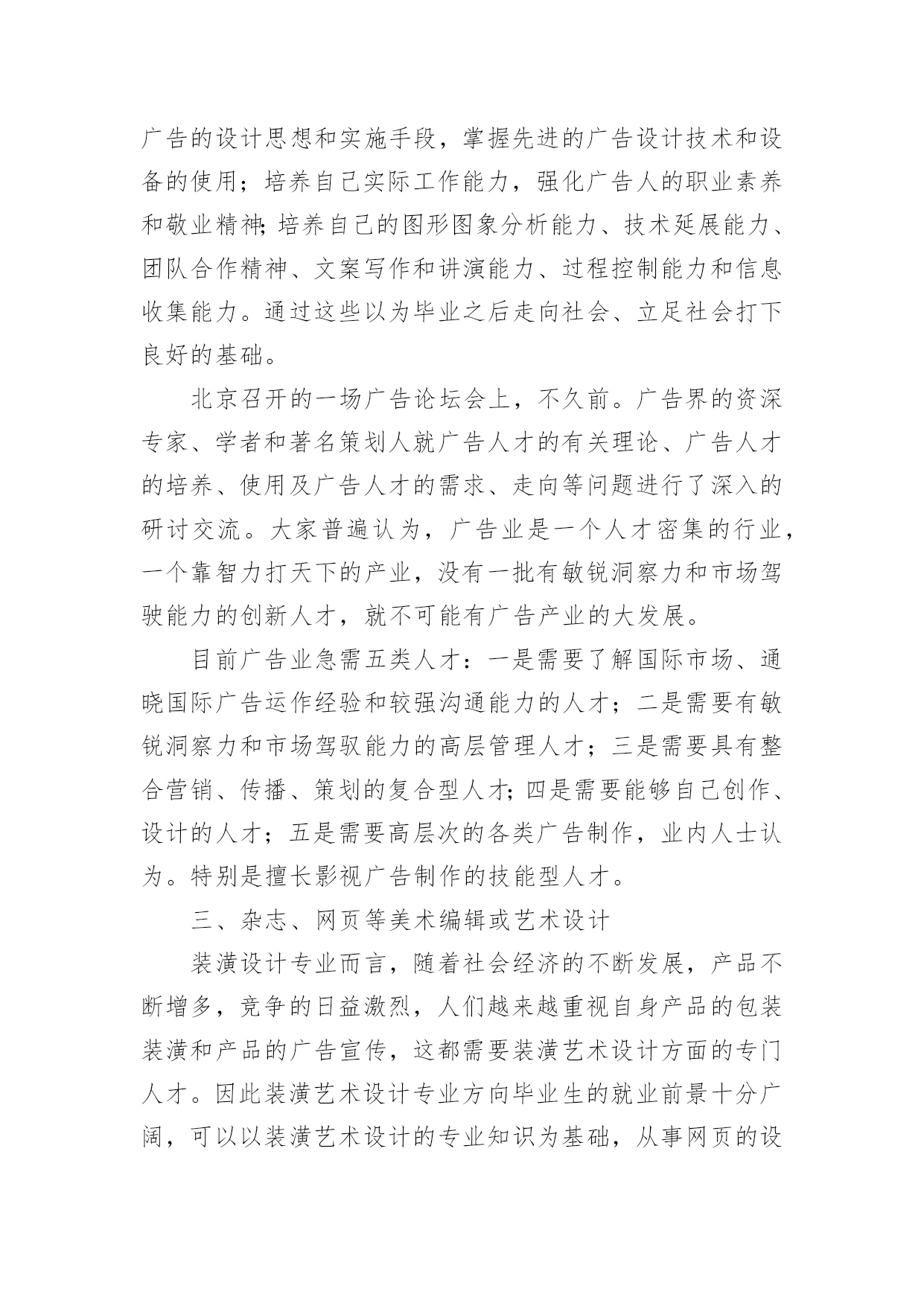 广告的设计思想和实施手段，掌握先进的广告设计技术和设备的使用；培养自己实际工作能力，强化广告人的职业素养和敬业精神;培养自己的图形图象分析能力、技术延展能力、团队合作精神、文案写作和讲演能力、过程控制能力和信息收集能力。通过这些以为毕业之后走向社会、立足社会打下良好的基础。

北京召开的一场广告论坛会上，不久前。广告界的资深专家、学者和著名策划人就广告人才的有关理论、广告人才的培养、使用及广告人才的需求、走向等问题进行了深入的研讨交流。大家普遍认为，广告业是一个人才密集的行业，一个靠智力打天下的产业，没有一批有敏锐洞察力和市场驾驶能力的创新人才，就不可能有广告产业的大发展。

目前广告业急需五类人才：一是需要了解国际市场、通晓国际广告运作经验和较强沟通能力的人才；二是需要有敏锐洞察力和市场驾驭能力的高层管理人才；三是需要具有整合营销、传播、策划的复合型人才;四是需要能够自己创作、设计的人才；五是需要高层次的各类广告制作，业内人士认为。特别是擅长影视广告制作的技能型人才。

三、杂志、网页等美术编辑或艺术设计

装潢设计专业而言，随着社会经济的不断发展，产品不断增多，竞争的日益激烈，人们越来越重视自身产品的包装装潢和产品的广告宣传，这都需要装潢艺术设计方面的专门人才。因此装潢艺术设计专业方向毕业生的就业前景十分广阔，可以以装潢艺术设计的专业知识为基础，从事网页的设